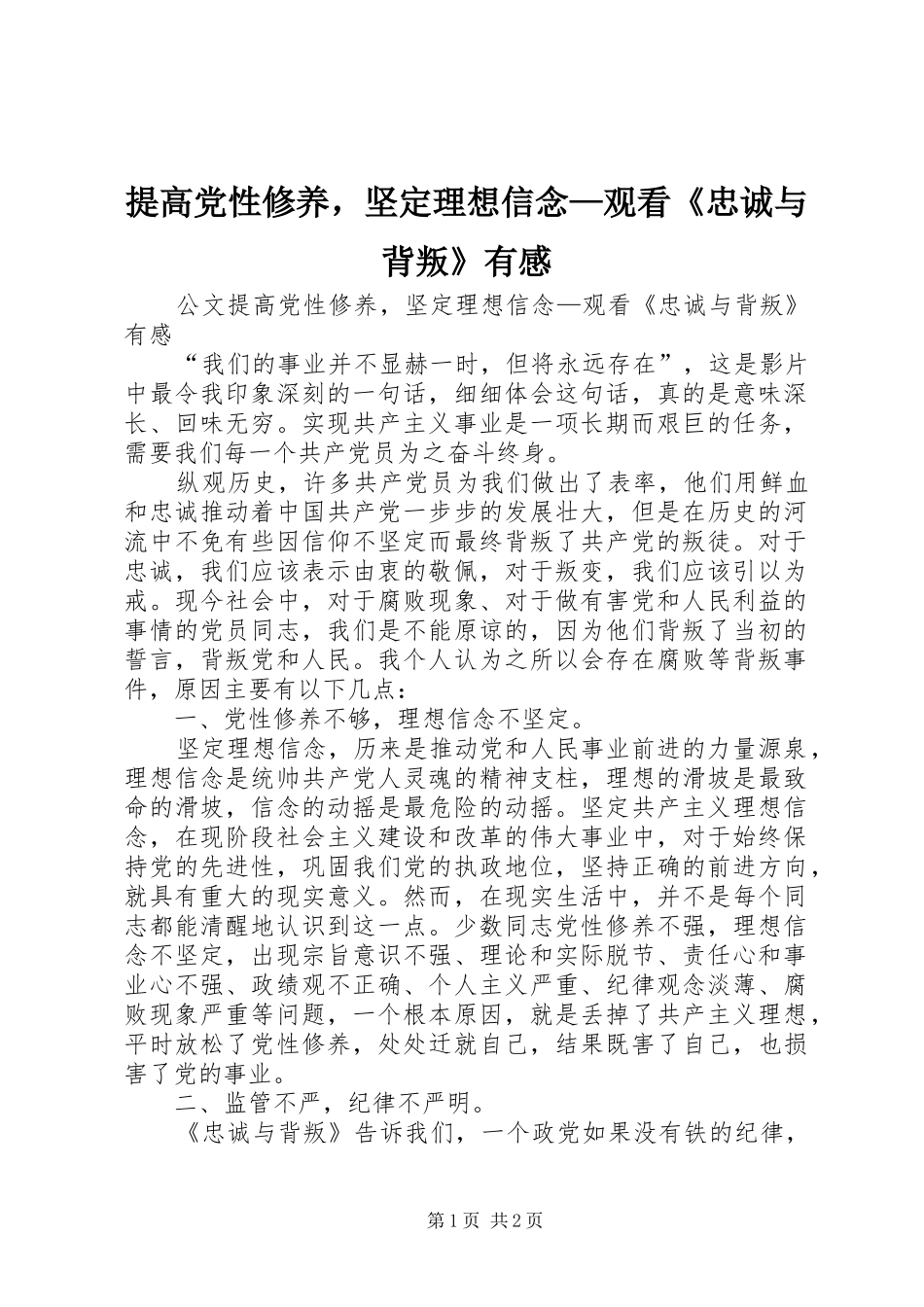 提高党性修养，坚定理想信念—观看《忠诚与背叛》有感

公文提高党性修养，坚定理想信念—观看《忠诚与背叛》有感

“我们的事业并不显赫一时，但将永远存在”，这是影片中最令我印象深刻的一句话，细细体会这句话，真的是意味深长、回味无穷。实现共产主义事业是一项长期而艰巨的任务，需要我们每一个共产党员为之奋斗终身。

纵观历史，许多共产党员为我们做出了表率，他们用鲜血和忠诚推动着中国共产党一步步的发展壮大，但是在历史的河流中不免有些因信仰不坚定而最终背叛了共产党的叛徒。对于忠诚，我们应该表示由衷的敬佩，对于叛变，我们应该引以为戒。现今社会中，对于腐败现象、对于做有害党和人民利益的事情的党员同志，我们是不能原谅的，因为他们背叛了当初的誓言，背叛党和人民。我个人认为之所以会存在腐败等背叛事件，原因主要有以下几点：

一、党性修养不够，理想信念不坚定。

坚定理想信念，历来是推动党和人民事业前进的力量源泉，理想信念是统帅共产党人灵魂的精神支柱，理想的滑坡是最致命的滑坡，信念的动摇是最危险的动摇。坚定共产主义理想信念，在现阶段社会主义建设和改革的伟大事业中，对于始终保持党的先进性，巩固我们党的执政地位，坚持正确的前进方向，就具有重大的现实意义。然而，在现实生活中，并不是每个同志都能清醒地认识到这一点。少数同志党性修养不强，理想信念不坚定，出现宗旨意识不强、理论和实际脱节、责任心和事业心不强、政绩观不正确、个人主义严重、纪律观念淡薄、腐败现象严重等问题，一个根本原因，就是丢掉了共产主义理想，平时放松了党性修养，处处迁就自己，结果既害了自己，也损害了党的事业。

二、监管不严，纪律不严明。

《忠诚与背叛》告诉我们，一个政党如果没有铁的纪律，

第1页 共2页